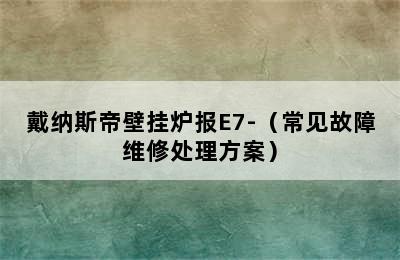 戴纳斯帝壁挂炉报E7-（常见故障维修处理方案）